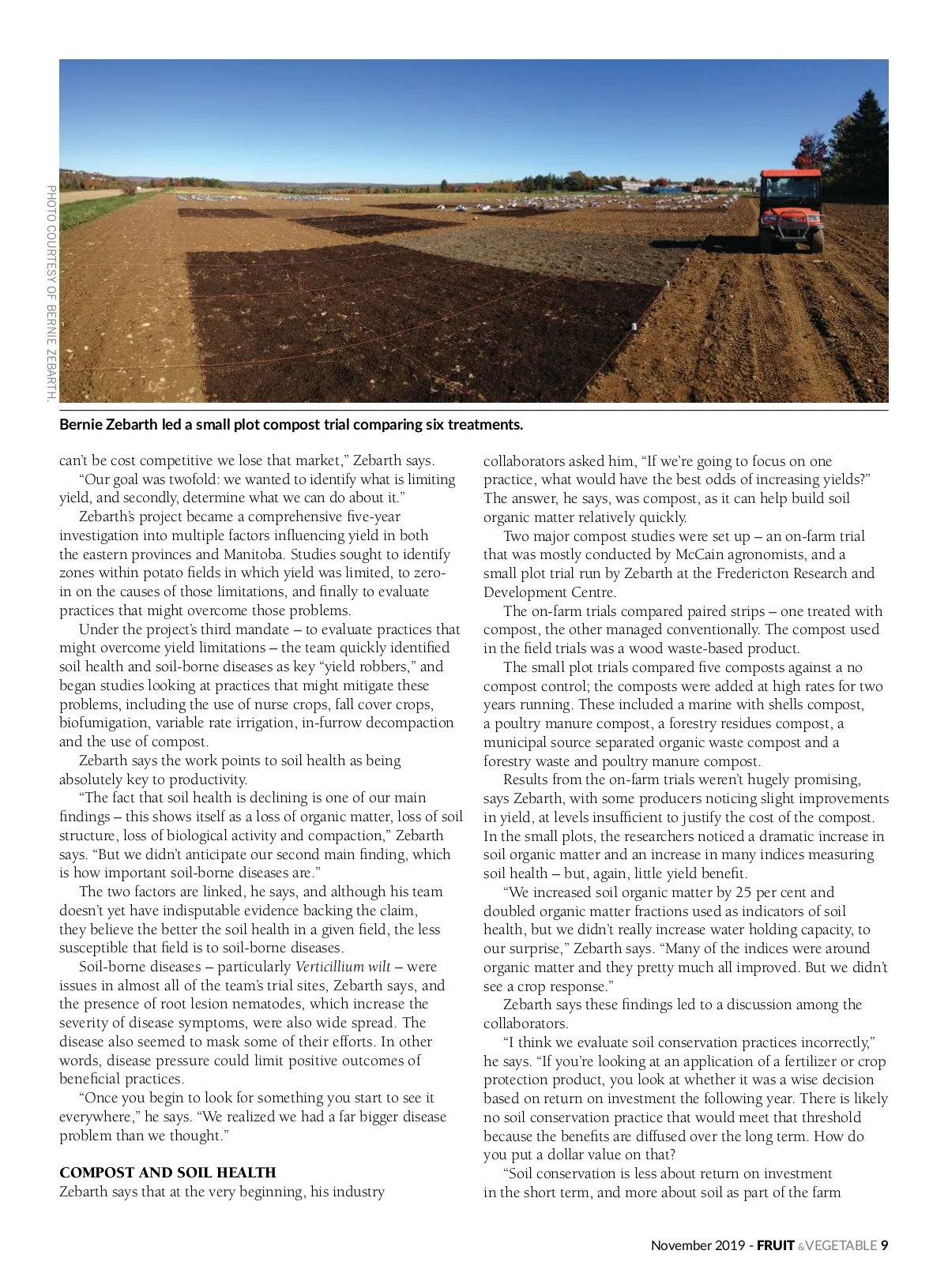 PHOTO COURTESY OF BERNIE ZEBARTH.

Bernie Zebarth led a small plot compost trial comparing six treatments.

can't be cost competitive we lose that market," Zebarth says.

"Our goal was twofold: we wanted to identify what is limiting yield, and secondly, determine what we can do about it."

Zebarth's project became a comprehensive five-year investigation into multiple factors influencing yield in both the eastern provinces and Manitoba. Studies sought to identify zones within potato fields in which yield was limited, to zero-in on the causes of those limitations, and finally to evaluate practices that might overcome those problems.

Under the project's third mandate – to evaluate practices that might overcome yield limitations – the team quickly identified soil health and soil-borne diseases as key "yield robbers," and began studies looking at practices that might mitigate these problems, including the use of nurse crops, fall cover crops, biofumigation, variable rate irrigation, in-furrow decompaction and the use of compost.

Zebarth says the work points to soil health as being absolutely key to productivity.

"The fact that soil health is declining is one of our main findings – this shows itself as a loss of organic matter, loss of soil structure, loss of biological activity and compaction," Zebarth says. "But we didn't anticipate our second main finding, which is how important soil-borne diseases are."

The two factors are linked, he says, and although his team doesn't yet have indisputable evidence backing the claim, they believe the better the soil health in a given field, the less susceptible that field is to soil-borne diseases.

Soil-borne diseases – particularly Verticillium wilt – were issues in almost all of the team's trial sites, Zebarth says, and the presence of root lesion nematodes, which increase the severity of disease symptoms, were also wide spread. The disease also seemed to mask some of their efforts. In other words, disease pressure could limit positive outcomes of beneficial practices.

"Once you begin to look for something you start to see it everywhere," he says. "We realized we had a far bigger disease problem than we thought."

COMPOST AND SOIL HEALTH
Zebarth says that at the very beginning, his industry collaborators asked him, "If we're going to focus on one practice, what would have the best odds of increasing yields?" The answer, he says, was compost, as it can help build soil organic matter relatively quickly.

Two major compost studies were set up – an on-farm trial that was mostly conducted by McCain agronomists, and a small plot trial run by Zebarth at the Fredericton Research and Development Centre.

The on-farm trials compared paired strips – one treated with compost, the other managed conventionally. The compost used in the field trials was a wood waste-based product.

The small plot trials compared five composts against a no compost control; the composts were added at high rates for two years running. These included a marine with shells compost, a poultry manure compost, a forestry residues compost, a municipal source separated organic waste compost and a forestry waste and poultry manure compost.

Results from the on-farm trials weren't hugely promising, says Zebarth, with some producers noticing slight improvements in yield, at levels insufficient to justify the cost of the compost. In the small plots, the researchers noticed a dramatic increase in soil organic matter and an increase in many indices measuring soil health – but, again, little yield benefit.

"We increased soil organic matter by 25 per cent and doubled organic matter fractions used as indicators of soil health, but we didn't really increase water holding capacity, to our surprise," Zebarth says. "Many of the indices were around organic matter and they pretty much all improved. But we didn't see a crop response."

Zebarth says these findings led to a discussion among the collaborators.

"I think we evaluate soil conservation practices incorrectly," he says. "If you're looking at an application of a fertilizer or crop protection product, you look at whether it was a wise decision based on return on investment the following year. There is likely no soil conservation practice that would meet that threshold because the benefits are diffused over the long term. How do you put a dollar value on that?

"Soil conservation is less about return on investment in the short term, and more about soil as part of the farm

November 2019 - FRUIT & VEGETABLE 9